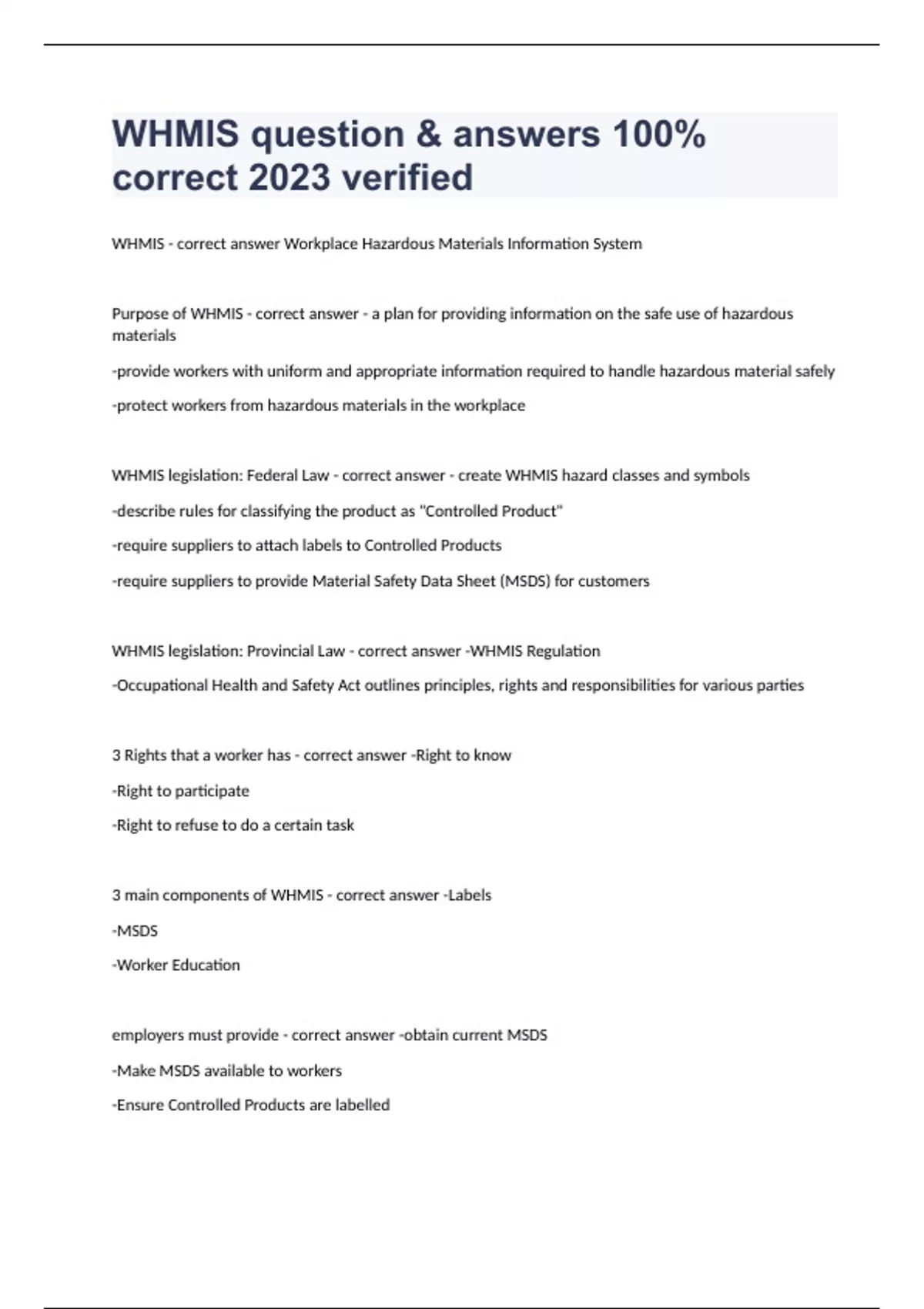 WHMIS question & answers 100% correct 2023 verified

WHMIS - correct answer Workplace Hazardous Materials Information System

Purpose of WHMIS - correct answer - a plan for providing information on the safe use of hazardous materials

-provide workers with uniform and appropriate information required to handle hazardous material safely

-protect workers from hazardous materials in the workplace

WHMIS legislation: Federal Law - correct answer - create WHMIS hazard classes and symbols

-describe rules for classifying the product as "Controlled Product"

-require suppliers to attach labels to Controlled Products

-require suppliers to provide Material Safety Data Sheet (MSDS) for customers

WHMIS legislation: Provincial Law - correct answer -WHMIS Regulation

-Occupational Health and Safety Act outlines principles, rights and responsibilities for various parties

3 Rights that a worker has - correct answer -Right to know

-Right to participate

-Right to refuse to do a certain task

3 main components of WHMIS - correct answer -Labels

-MSDS

-Worker Education

employers must provide - correct answer -obtain current MSDS

-Make MSDS available to workers

-Ensure Controlled Products are labelled